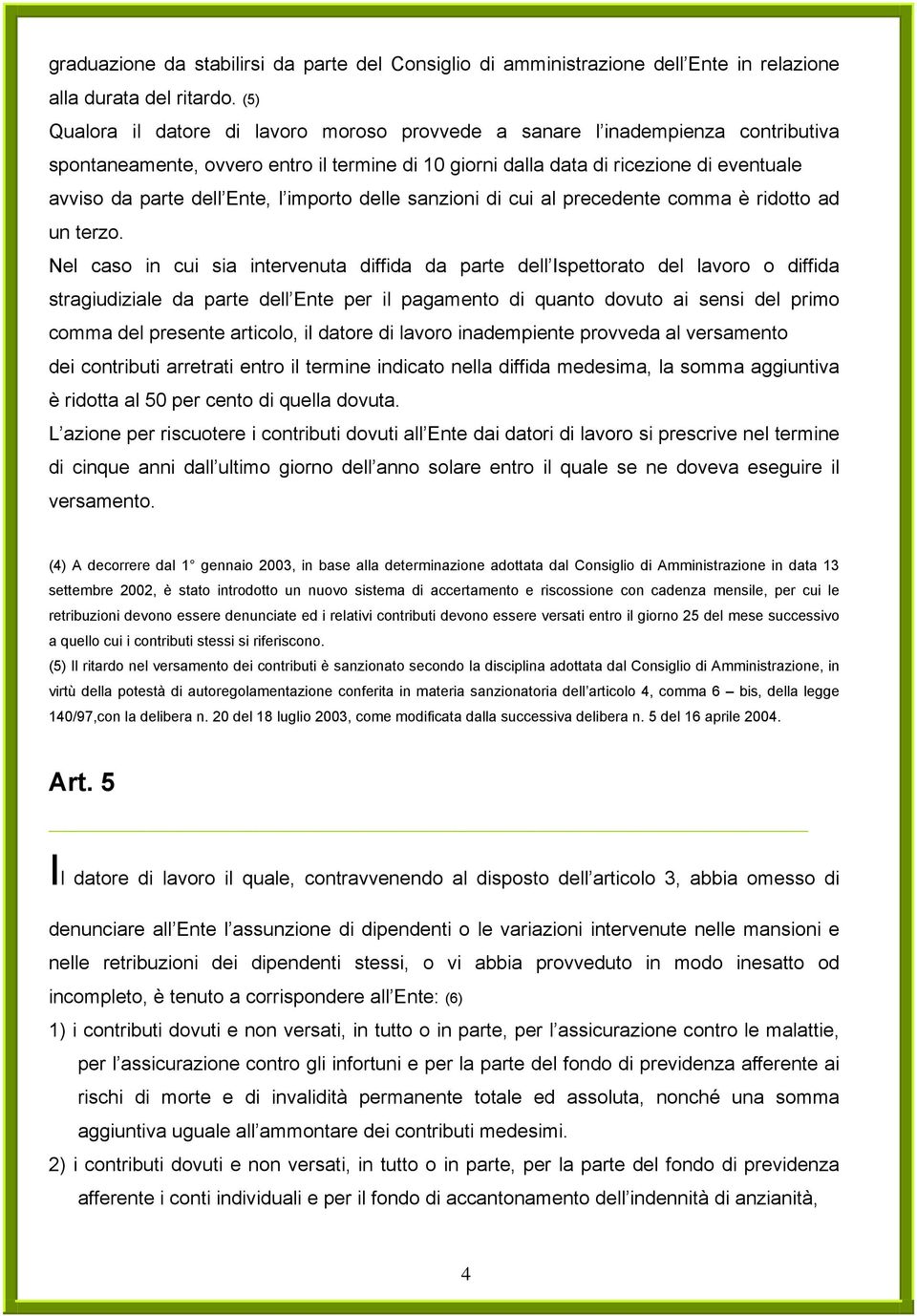 graduazione da stabilirsi da parte del Consiglio di amministrazione dell Ente in relazione alla durata del ritardo. (5)
Qualora il datore di lavoro moroso provvede a sanare l inadempienza contributiva spontaneamente, ovvero entro il termine di 10 giorni dalla data di ricezione di eventuale avviso da parte dell Ente, l importo delle sanzioni di cui al precedente comma è ridotto ad un terzo.
Nel caso in cui sia intervenuta diffida da parte dell Ispettorato del lavoro o diffida stragiudiziale da parte dell Ente per il pagamento di quanto dovuto ai sensi del primo comma del presente articolo, il datore di lavoro inadempiente provveda al versamento dei contributi arretrati entro il termine indicato nella diffida medesima, la somma aggiuntiva è ridotta al 50 per cento di quella dovuta.
L azione per riscuotere i contributi dovuti all Ente dai datori di lavoro si prescrive nel termine di cinque anni dall ultimo giorno dell anno solare entro il quale se ne doveva eseguire il versamento.

(4) A decorrere dal 1 gennaio 2003, in base alla determinazione adottata dal Consiglio di Amministrazione in data 13 settembre 2002, è stato introdotto un nuovo sistema di accertamento e riscossione con cadenza mensile, per cui le retribuzioni devono essere denunciate ed i relativi contributi devono essere versati entro il giorno 25 del mese successivo a quello cui i contributi stessi si riferiscono.
(5) Il ritardo nel versamento dei contributi è sanzionato secondo la disciplina adottata dal Consiglio di Amministrazione, in virtù della potestà di autoregolamentazione conferita in materia sanzionatoria dell articolo 4, comma 6 – bis, della legge 140/97,con la delibera n. 20 del 18 luglio 2003, come modificata dalla successiva delibera n. 5 del 16 aprile 2004.

Art. 5

Il datore di lavoro il quale, contravvenendo al disposto dell articolo 3, abbia omesso di denunciare all Ente l assunzione di dipendenti o le variazioni intervenute nelle mansioni e nelle retribuzioni dei dipendenti stessi, o vi abbia provveduto in modo inesatto od incompleto, è tenuto a corrispondere all Ente: (6)
1) i contributi dovuti e non versati, in tutto o in parte, per l assicurazione contro le malattie, per l assicurazione contro gli infortuni e per la parte del fondo di previdenza afferente ai rischi di morte e di invalidità permanente totale ed assoluta, nonché una somma aggiuntiva uguale all ammontare dei contributi medesimi.
2) i contributi dovuti e non versati, in tutto o in parte, per la parte del fondo di previdenza afferente i conti individuali e per il fondo di accantonamento dell indennità di anzianità,

4